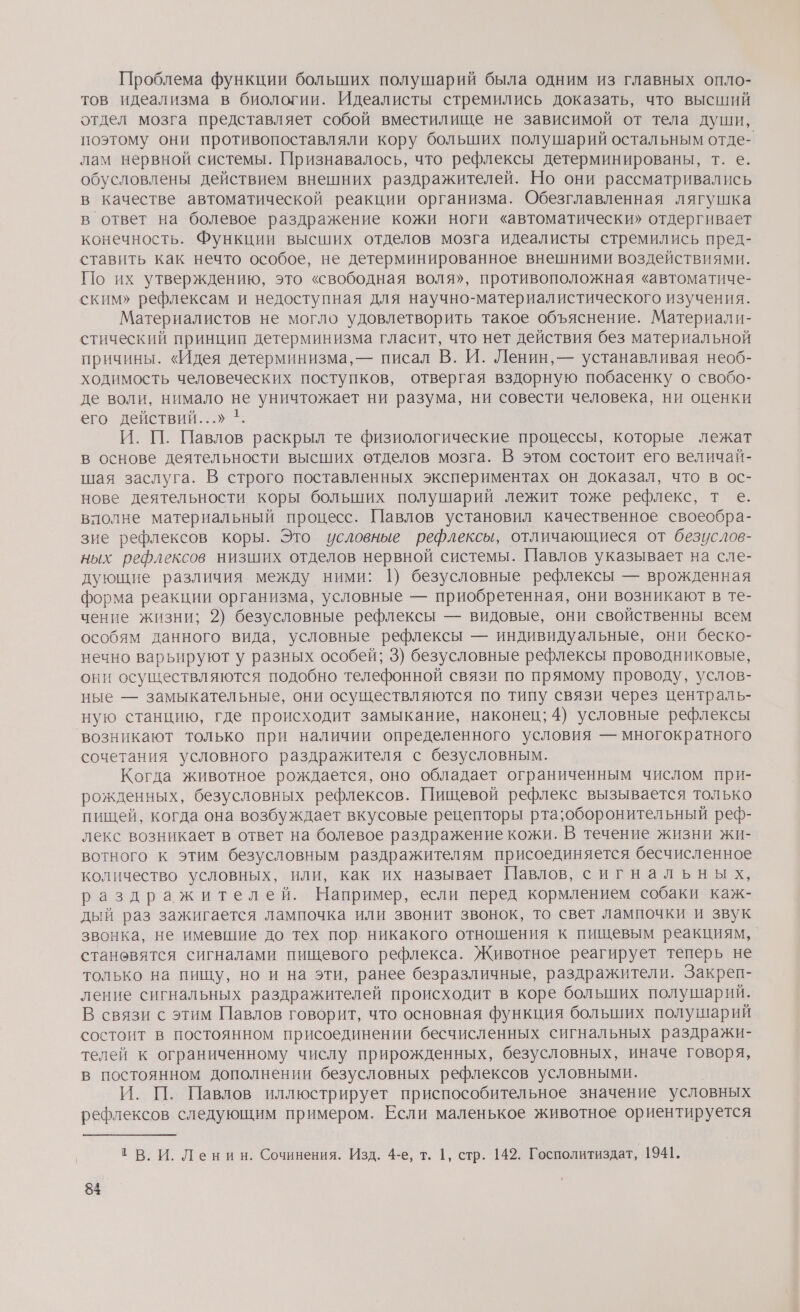 Проблема функции больших полушарий была одним из главных оплотов идеализма в биологии. Идеалисты стремились доказать, что высший отдел мозга представляет собой вместилище не зависимой от тела души, поэтому они противопоставляли кору больших полушарий остальным отделам нервной системы. Признавалось, что рефлексы детерминированы, т. е. обусловлены действием внешних раздражителей. Но они рассматривались в качестве автоматической реакции организма. Обезглавленная лягушка в ответ на болевое раздражение кожи ноги «автоматически» отдергивает конечность. Функции высших отделов мозга идеалисты стремились представить как нечто особое, не детерминированное внешними воздействиями. По их утверждению, это «свободная воля», противоположная «автоматическим» рефлексам и недоступная для научно-материалистического изучения.

Материалистов не могло удовлетворить такое объяснение. Материалистический принцип детерминизма гласит, что нет действия без материальной причины. «Идея детерминизма,— писал В. И. Ленин,— устанавливая необходимость человеческих поступков, отвергая вздорную побасенку о свободе воли, нимало не уничтожает ни разума, ни совести человека, ни оценки его действий...» $^1$.

И. П. Павлов раскрыл те физиологические процессы, которые лежат в основе деятельности высших отделов мозга. В этом состоит его величайшая заслуга. В строго поставленных экспериментах он доказал, что в основе деятельности коры больших полушарий лежит тоже рефлекс, т е. вполне материальный процесс. Павлов установил качественное своеобразие рефлексов коры. Это условные рефлексы, отличающиеся от безусловных рефлексов низших отделов нервной системы. Павлов указывает на следующие различия между ними: 1) безусловные рефлексы — врожденная форма реакции организма, условные — приобретенная, они возникают в течение жизни; 2) безусловные рефлексы — видовые, они свойственны всем особям данного вида, условные рефлексы — индивидуальные, они бесконечно варьируют у разных особей; 3) безусловные рефлексы проводниковые, они осуществляются подобно телефонной связи по прямому проводу, условные — замыкательные, они осуществляются по типу связи через центральную станцию, где происходит замыкание, наконец; 4) условные рефлексы возникают только при наличии определенного условия — многократного сочетания условного раздражителя с безусловным.

Когда животное рождается, оно обладает ограниченным числом прирожденных, безусловных рефлексов. Пищевой рефлекс вызывается только пищей, когда она возбуждает вкусовые рецепторы рта;оборонительный рефлекс возникает в ответ на болевое раздражение кожи. В течение жизни животного к этим безусловным раздражителям присоединяется бесчисленное количество условных, или, как их называет Павлов, сигнальных, раздражителей. Например, если перед кормлением собаки каждый раз зажигается лампочка или звонит звонок, то свет лампочки и звук звонка, не имевшие до тех пор никакого отношения к пищевым реакциям, становятся сигналами пищевого рефлекса. Животное реагирует теперь не только на пищу, но и на эти, ранее безразличные, раздражители. Закрепление сигнальных раздражителей происходит в коре больших полушарий. В связи с этим Павлов говорит, что основная функция больших полушарий состоит в постоянном присоединении бесчисленных сигнальных раздражителей к ограниченному числу прирожденных, безусловных, иначе говоря, в постоянном дополнении безусловных рефлексов условными.

И. П. Павлов иллюстрирует приспособительное значение условных рефлексов следующим примером. Если маленькое животное ориентируется

$^1$ В. И. Ленин. Сочинения. Изд. 4-е, т. 1, стр. 142. Госполитиздат, 1941.

84